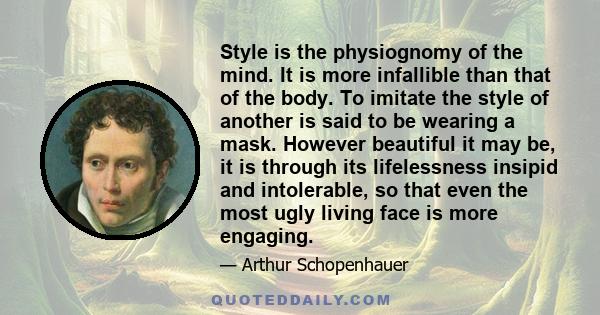 Style is the physiognomy of the mind. It is more infallible than that of the body. To imitate the style of another is said to be wearing a mask. However beautiful it may be, it is through its lifelessness insipid and intolerable, so that even the most ugly living face is more engaging.

— Arthur Schopenhauer

QUOTEDDAILY.COM